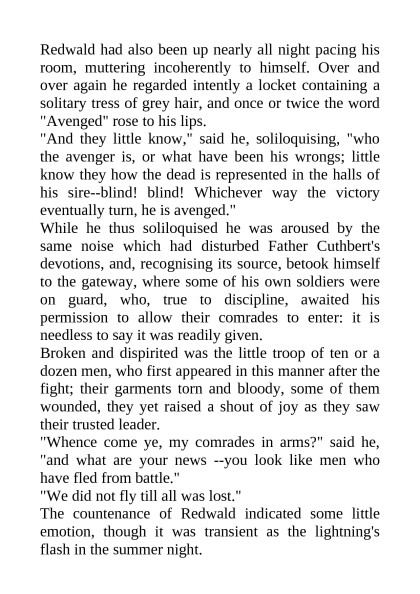 Redwald had also been up nearly all night pacing his room, muttering incoherently to himself. Over and over again he regarded intently a locket containing a solitary tress of grey hair, and once or twice the word "Avenged" rose to his lips.
"And they little know," said he, soliloquising, "who the avenger is, or what have been his wrongs; little know they how the dead is represented in the halls of his sire--blind! blind! Whichever way the victory eventually turn, he is avenged."
While he thus soliloquised he was aroused by the same noise which had disturbed Father Cuthbert's devotions, and, recognising its source, betook himself to the gateway, where some of his own soldiers were on guard, who, true to discipline, awaited his permission to allow their comrades to enter: it is needless to say it was readily given.
Broken and dispirited was the little troop of ten or a dozen men, who first appeared in this manner after the fight; their garments torn and bloody, some of them wounded, they yet raised a shout of joy as they saw their trusted leader.
"Whence come ye, my comrades in arms?" said he, "and what are your news --you look like men who have fled from battle."
"We did not fly till all was lost."
The countenance of Redwald indicated some little emotion, though it was transient as the lightning's flash in the summer night.